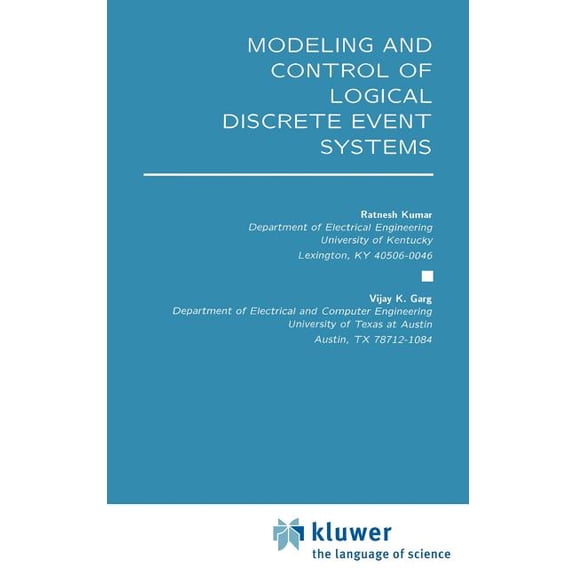 MODELING AND CONTROL OF LOGICAL DISCRETE EVENT SYSTEMS

Ratnesh Kumar
Department of Electrical Engineering
University of Kentucky
Lexington, KY 40506-0046

Vijay K. Garg
Department of Electrical and Computer Engineering
University of Texas at Austin
Austin, TX 78712-1084

kluwer
the language of science